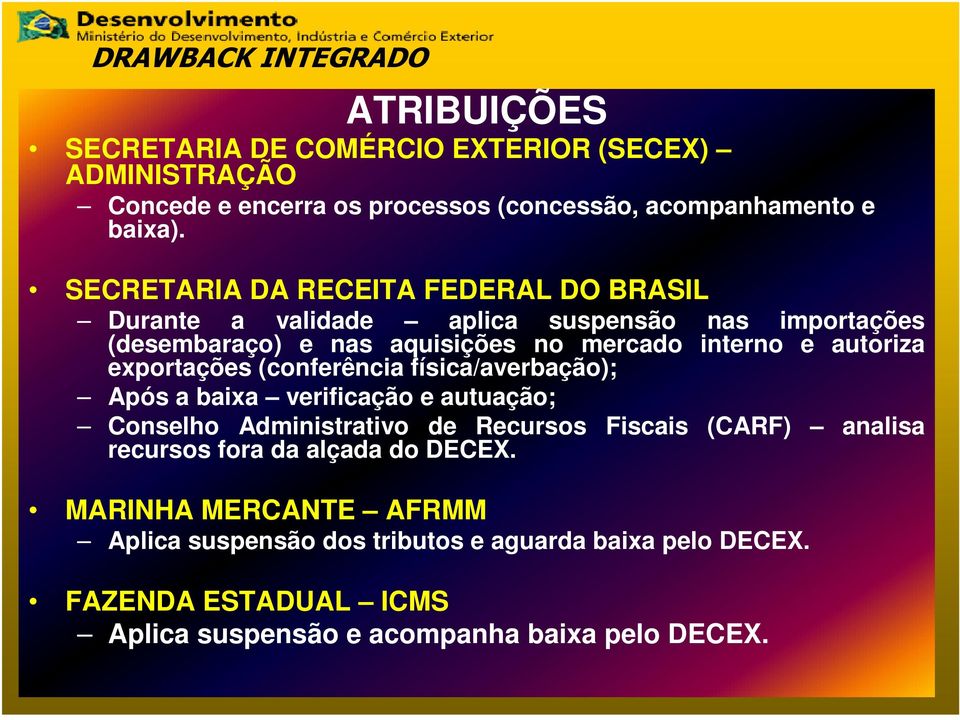 Desenvolvimento
Ministério do Desenvolvimento, Indústria e Comércio Exterior

DRAWBACK INTEGRADO

ATRIBUIÇÕES

• SECRETARIA DE COMÉRCIO EXTERIOR (SECEX) – ADMINISTRAÇÃO
– Concede e encerra os processos (concessão, acompanhamento e baixa).

• SECRETARIA DA RECEITA FEDERAL DO BRASIL
– Durante a validade – aplica suspensão nas importações (desembaraço) e nas aquisições no mercado interno e autoriza exportações (conferência física/averbação);
– Após a baixa – verificação e autuação;
– Conselho Administrativo de Recursos Fiscais (CARF) – analisa recursos fora da alçada do DECEX.

• MARINHA MERCANTE – AFRMM
– Aplica suspensão dos tributos e aguarda baixa pelo DECEX.

• FAZENDA ESTADUAL – ICMS
– Aplica suspensão e acompanha baixa pelo DECEX.